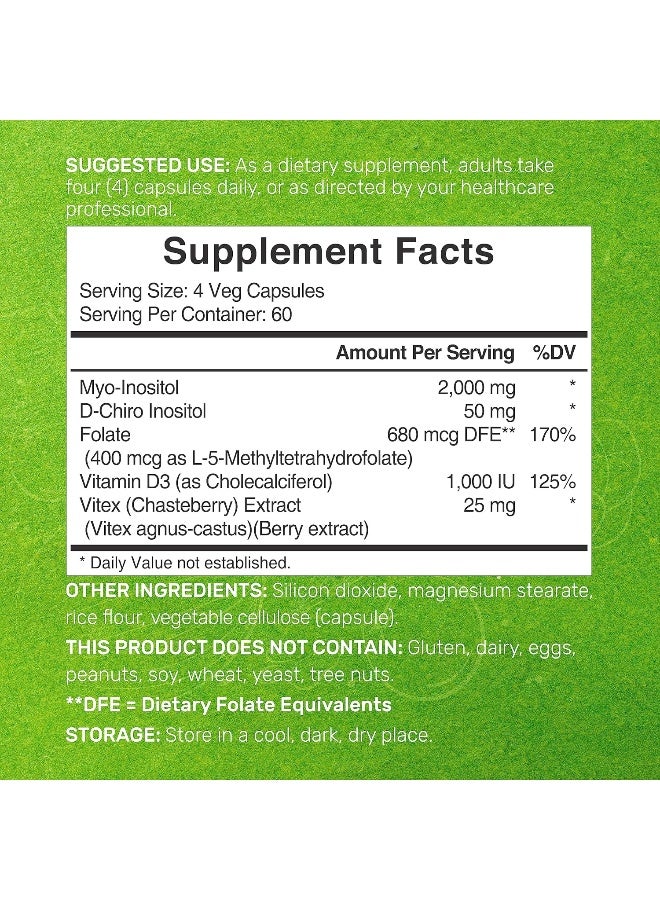 SUGGESTED USE: As a dietary supplement, adults take four (4) capsules daily, or as directed by your healthcare professional.

Supplement Facts

Serving Size: 4 Veg Capsules
Serving Per Container: 60

| | Amount Per Serving | %DV |
|---|---|---|
| Myo-Inositol | 2,000 mg | * |
| D-Chiro Inositol | 50 mg | * |
| Folate (400 mcg as L-5-Methyltetrahydrofolate) | 680 mcg DFE** | 170% |
| Vitamin D3 (as Cholecalciferol) | 1,000 IU | 125% |
| Vitex (Chasteberry) Extract (Vitex agnus-castus)(Berry extract) | 25 mg | * |

* Daily Value not established.

OTHER INGREDIENTS: Silicon dioxide, magnesium stearate, rice flour, vegetable cellulose (capsule).

THIS PRODUCT DOES NOT CONTAIN: Gluten, dairy, eggs, peanuts, soy, wheat, yeast, tree nuts.

**DFE = Dietary Folate Equivalents

STORAGE: Store in a cool, dark, dry place.